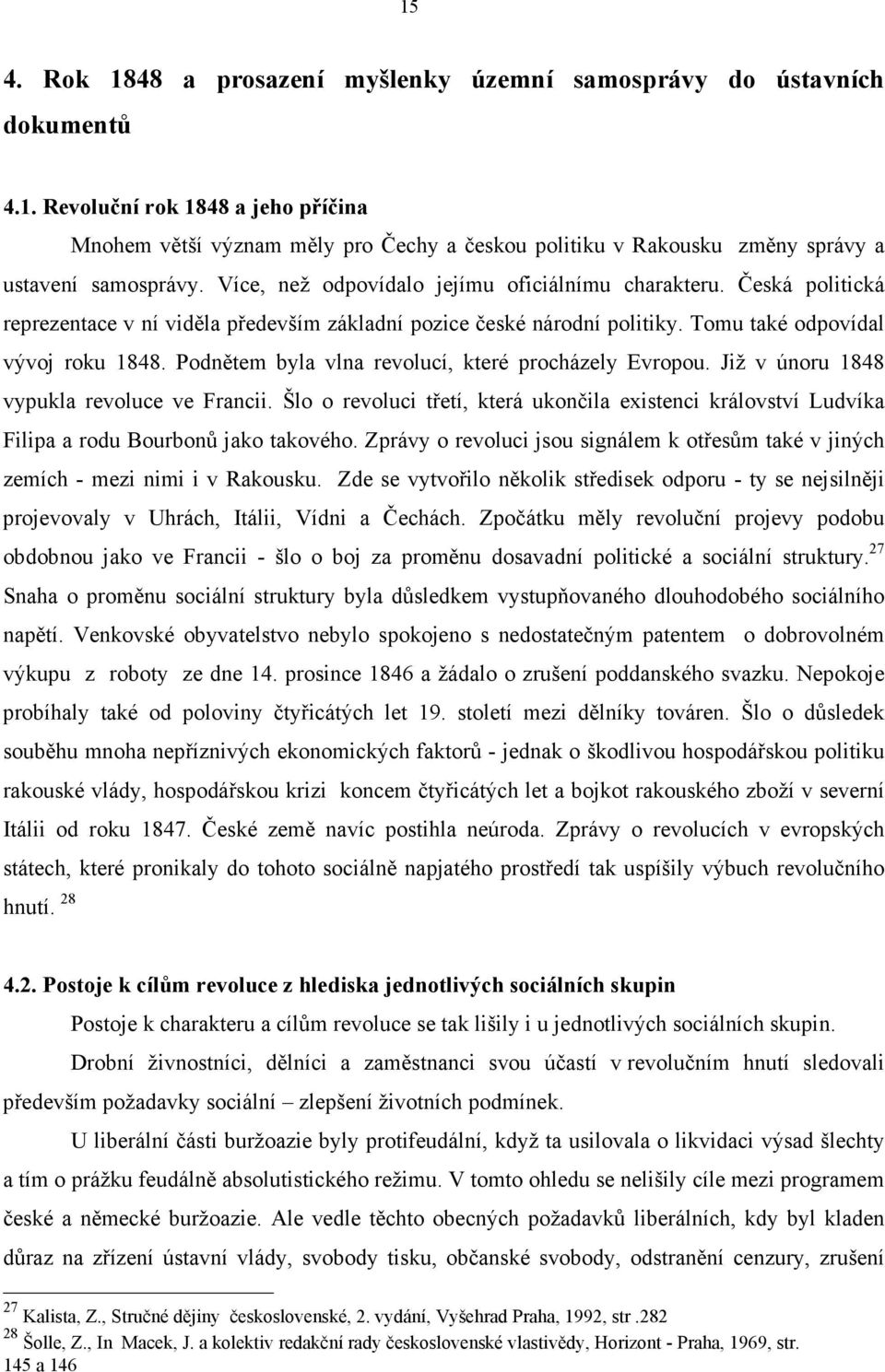 15

4. Rok 1848 a prosazení myšlenky územní samosprávy do ústavních dokumentů

4.1. Revoluční rok 1848 a jeho příčina

Mnohem větší význam měly pro Čechy a českou politiku v Rakousku změny správy a ustavení samosprávy. Více, než odpovídalo jejímu oficiálnímu charakteru. Česká politická reprezentace v ní viděla především základní pozice české národní politiky. Tomu také odpovídal vývoj roku 1848. Podnětem byla vlna revolucí, které procházely Evropou. Již v únoru 1848 vypukla revoluce ve Francii. Šlo o revoluci třetí, která ukončila existenci království Ludvíka Filipa a rodu Bourbonů jako takového. Zprávy o revoluci jsou signálem k otřesům také v jiných zemích - mezi nimi i v Rakousku. Zde se vytvořilo několik středisek odporu - ty se nejsilněji projevovaly v Uhrách, Itálii, Vídni a Čechách. Zpočátku měly revoluční projevy podobu obdobnou jako ve Francii - šlo o boj za proměnu dosavadní politické a sociální struktury.$^{27}$ Snaha o proměnu sociální struktury byla důsledkem vystupňovaného dlouhodobého sociálního napětí. Venkovské obyvatelstvo nebylo spokojeno s nedostatečným patentem o dobrovolném výkupu z roboty ze dne 14. prosince 1846 a žádalo o zrušení poddanského svazku. Nepokoje probíhaly také od poloviny čtyřicátých let 19. století mezi dělníky továren. Šlo o důsledek souběhu mnoha nepříznivých ekonomických faktorů - jednak o škodlivou hospodářskou politiku rakouské vlády, hospodářskou krizi koncem čtyřicátých let a bojkot rakouského zboží v severní Itálii od roku 1847. České země navíc postihla neúroda. Zprávy o revolucích v evropských státech, které pronikaly do tohoto sociálně napjatého prostředí tak uspíšily výbuch revolučního hnutí. $^{28}$

4.2. Postoje k cílům revoluce z hlediska jednotlivých sociálních skupin

Postoje k charakteru a cílům revoluce se tak lišily i u jednotlivých sociálních skupin.

Drobní živnostníci, dělníci a zaměstnanci svou účastí v revolučním hnutí sledovali především požadavky sociální – zlepšení životních podmínek.

U liberální části buržoazie byly protifeudální, když ta usilovala o likvidaci výsad šlechty a tím o prážku feudálně absolutistického režimu. V tomto ohledu se nelišily cíle mezi programem české a německé buržoazie. Ale vedle těchto obecných požadavků liberálních, kdy byl kladen důraz na zřízení ústavní vlády, svobody tisku, občanské svobody, odstranění cenzury, zrušení

$^{27}$ Kalista, Z., Stručné dějiny československé, 2. vydání, Vyšehrad Praha, 1992, str .282
$^{28}$ Šolle, Z., In Macek, J. a kolektiv redakční rady československé vlastivědy, Horizont - Praha, 1969, str. 145 a 146